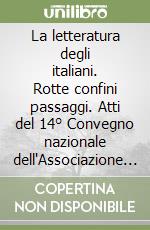 unilibro

La letteratura degli italiani. Rotte confini passaggi. Atti del 14° Convegno nazionale dell'Associazione...

COPERTINA NON DISPONIBILE